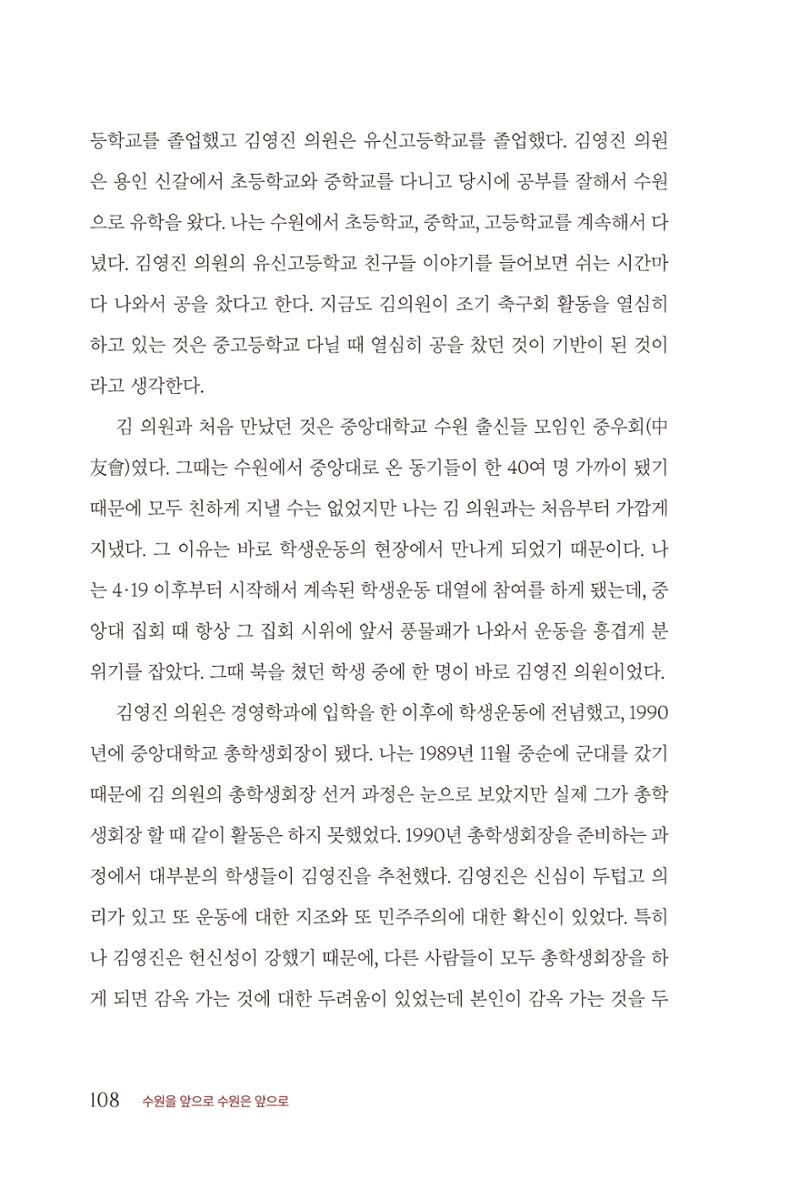 등학교를 졸업했고 김영진 의원은 유신고등학교를 졸업했다. 김영진 의원은 용인 신갈에서 초등학교와 중학교를 다니고 당시에 공부를 잘해서 수원으로 유학을 왔다. 나는 수원에서 초등학교, 중학교, 고등학교를 계속해서 다녔다. 김영진 의원의 유신고등학교 친구들 이야기를 들어보면 쉬는 시간마다 나와서 공을 찼다고 한다. 지금도 김의원이 조기 축구회 활동을 열심히 하고 있는 것은 중고등학교 다닐 때 열심히 공을 찼던 것이 기반이 된 것이라고 생각한다.

김 의원과 처음 만났던 것은 중앙대학교 수원 출신들 모임인 중우회(中友會)였다. 그때는 수원에서 중앙대로 온 동기들이 한 40여 명 가까이 됐기 때문에 모두 친하게 지낼 수는 없었지만 나는 김 의원과는 처음부터 가깝게 지냈다. 그 이유는 바로 학생운동의 현장에서 만나게 되었기 때문이다. 나는 4·19 이후부터 시작해서 계속된 학생운동 대열에 참여를 하게 됐는데, 중앙대 집회 때 항상 그 집회 시위에 앞서 풍물패가 나와서 운동을 흥겹게 분위기를 잡았다. 그때 북을 쳤던 학생 중에 한 명이 바로 김영진 의원이었다.

김영진 의원은 경영학과에 입학을 한 이후에 학생운동에 전념했고, 1990년에 중앙대학교 총학생회장이 됐다. 나는 1989년 11월 중순에 군대를 갔기 때문에 김 의원의 총학생회장 선거 과정은 눈으로 보았지만 실제 그가 총학생회장 할 때 같이 활동은 하지 못했었다. 1990년 총학생회장을 준비하는 과정에서 대부분의 학생들이 김영진을 추천했다. 김영진은 신심이 두텁고 의리가 있고 또 운동에 대한 지조와 또 민주주의에 대한 확신이 있었다. 특히나 김영진은 헌신성이 강했기 때문에, 다른 사람들이 모두 총학생회장을 하게 되면 감옥 가는 것에 대한 두려움이 있었는데 본인이 감옥 가는 것을 두

108 수원을 앞으로 수원은 앞으로